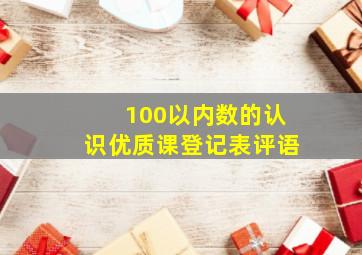 100以内数的认识优质课登记表评语